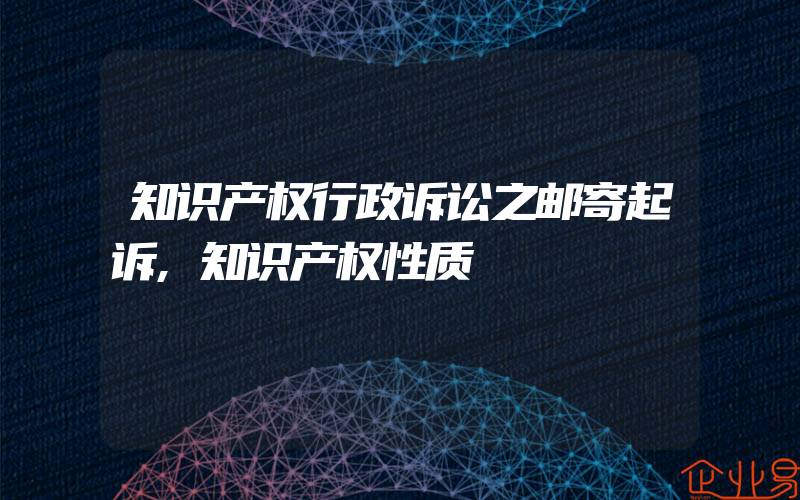 知识产权行政诉讼之邮寄起诉，知识产权性质

企业易